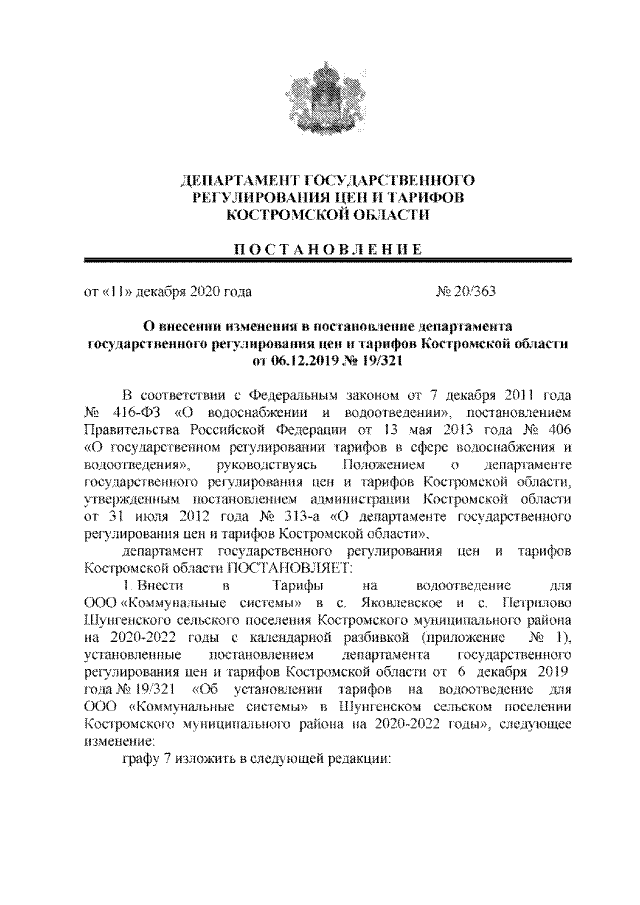 ДЕПАРТАМЕНТ ГОСУДАРСТВЕННОГО РЕГУЛИРОВАНИЯ ЦЕН И ТАРИФОВ КОСТРОМСКОЙ ОБЛАСТИ

ПОСТАНОВЛЕНИЕ

от «11» декабря 2020 года № 20/363

О внесении изменения в постановление департамента государственного регулирования цен и тарифов Костромской области от 06.12.2019 № 19/321

В соответствии с Федеральным законом от 7 декабря 2011 года № 416-ФЗ «О водоснабжении и водоотведении», постановлением Правительства Российской Федерации от 13 мая 2013 года № 406 «О государственном регулировании тарифов в сфере водоснабжения и водоотведения», руководствуясь Положением о департаменте государственного регулирования цен и тарифов Костромской области, утвержденным постановлением администрации Костромской области от 31 июля 2012 года № 313-а «О департаменте государственного регулирования цен и тарифов Костромской области»,

департамент государственного регулирования цен и тарифов Костромской области ПОСТАНОВЛЯЕТ:

1. Внести в Тарифы на водоотведение для ООО «Коммунальные системы» в с. Яковлевское и с. Петрилово Шунгенского сельского поселения Костромского муниципального района на 2020-2022 годы с календарной разбивкой (приложение № 1), установленные постановлением департамента государственного регулирования цен и тарифов Костромской области от 6 декабря 2019 года № 19/321 «Об установлении тарифов на водоотведение для ООО «Коммунальные системы» в Шунгенском сельском поселении Костромского муниципального района на 2020-2022 годы», следующее изменение:

графу 7 изложить в следующей редакции: